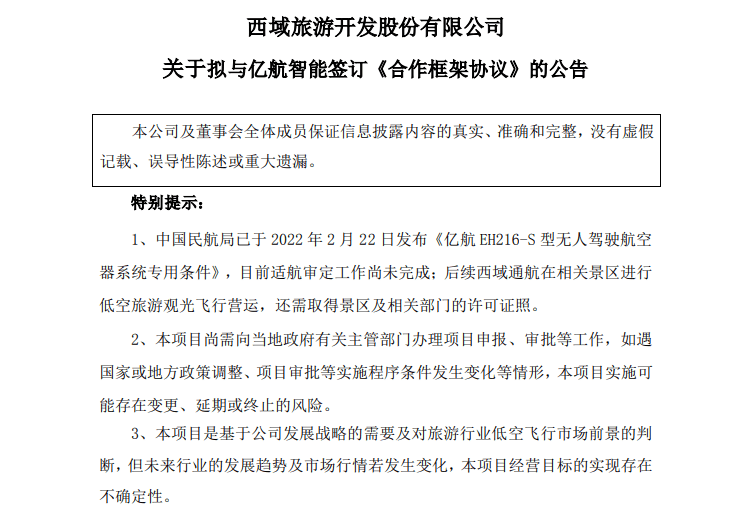 西域旅游开发股份有限公司

关于拟与亿航智能签订《合作框架协议》的公告

本公司及董事会全体成员保证信息披露内容的真实、准确和完整，没有虚假记载、误导性陈述或重大遗漏。

特别提示：

1、中国民航局已于 2022 年 2 月 22 日发布《亿航 EH216-S 型无人驾驶航空器系统专用条件》，目前适航审定工作尚未完成；后续西域通航在相关景区进行低空旅游观光飞行营运，还需取得景区及相关部门的许可证照。

2、本项目尚需向当地政府有关主管部门办理项目申报、审批等工作，如遇国家或地方政策调整、项目审批等实施程序条件发生变化等情形，本项目实施可能存在变更、延期或终止的风险。

3、本项目是基于公司发展战略的需要及对旅游行业低空飞行市场前景的判断，但未来行业的发展趋势及市场行情若发生变化，本项目经营目标的实现存在不确定性。